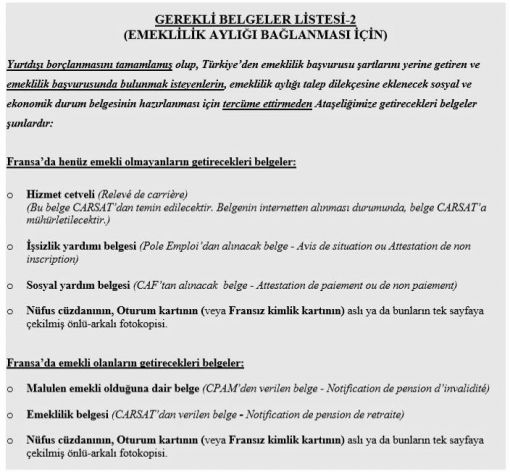 GEREKLİ BELGELER LİSTESİ-2
(EMEKLİLİK AYLIĞI BAĞLANMASI İÇİN)

Yurtdışı borçlanmasını tamamlamış olup, Türkiye'den emeklilik başvurusu şartlarını yerine getiren ve emeklilik başvurusunda bulunmak isteyenlerin, emeklilik aylığı talep dilekçesine eklenecek sosyal ve ekonomik durum belgesinin hazırlanması için tercüme ettirmeden Ataşeliğimize getirecekleri belgeler şunlardır:

Fransa'da henüz emekli olmayanların getirecekleri belgeler:

o Hizmet cetveli (Relevé de carrière)
(Bu belge CARSAT'dan temin edilecektir. Belgenin internetten alınması durumunda, belge CARSAT'a mühürletilecektir.)

o İşsizlik yardımı belgesi (Pole Emploi'dan alınacak belge - Avis de situation ou Attestation de non inscription)

o Sosyal yardım belgesi (CAF'tan alınacak belge - Attestation de paiement ou de non paiement)

o Nüfus cüzdanının, Oturum kartının (veya Fransız kimlik kartının) aslı ya da bunların tek sayfaya çekilmiş önlü-arkalı fotokopisi.

Fransa'da emekli olanların getirecekleri belgeler:

o Malulen emekli olduğuna dair belge (CPAM'den verilen belge - Notification de pension d'invalidité)

o Emeklilik belgesi (CARSAT'dan verilen belge - Notification de pension de retraite)

o Nüfus cüzdanının, Oturum kartının (veya Fransız kimlik kartının) aslı ya da bunların tek sayfaya çekilmiş önlü-arkalı fotokopisi.